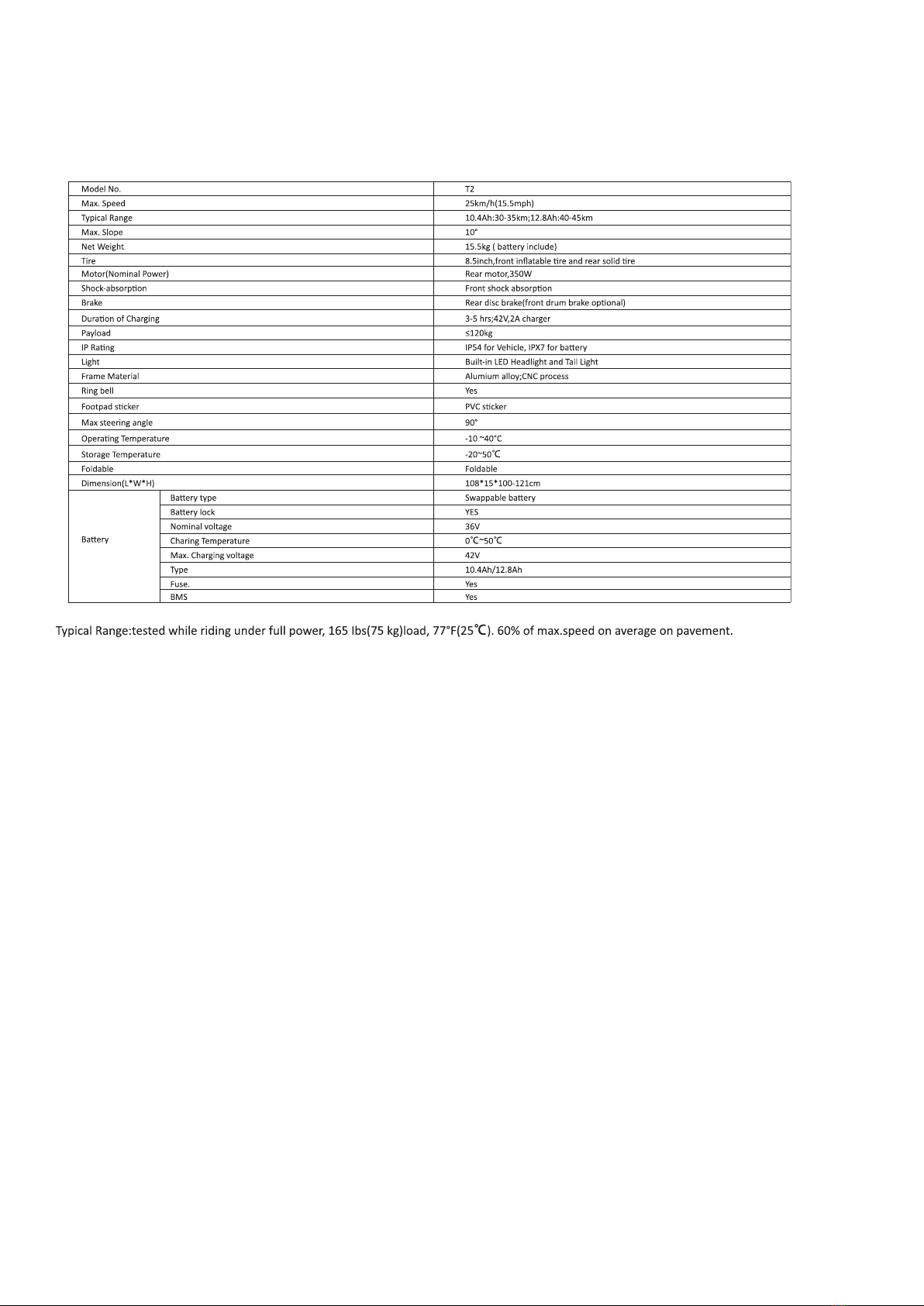 | Model No. | | T2 |
|---|---|---|
| Max. Speed | | 25km/h(15.5mph) |
| Typical Range | | 10.4Ah:30-35km;12.8Ah:40-45km |
| Max. Slope | | 10° |
| Net Weight | | 15.5kg ( battery include) |
| Tire | | 8.5inch,front inflatable tire and rear solid tire |
| Motor(Nominal Power) | | Rear motor,350W |
| Shock-absorption | | Front shock absorption |
| Brake | | Rear disc brake(front drum brake optional) |
| Duration of Charging | | 3-5 hrs;42V,2A charger |
| Payload | | ≤120kg |
| IP Rating | | IP54 for Vehicle, IPX7 for battery |
| Light | | Built-in LED Headlight and Tail Light |
| Frame Material | | Alumium alloy;CNC process |
| Ring bell | | Yes |
| Footpad sticker | | PVC sticker |
| Max steering angle | | 90° |
| Operating Temperature | | -10 ~40°C |
| Storage Temperature | | -20~50℃ |
| Foldable | | Foldable |
| Dimension(L*W*H) | | 108*15*100-121cm |
| Battery | Battery type | Swappable battery |
| | Battery lock | YES |
| | Nominal voltage | 36V |
| | Charing Temperature | 0℃~50℃ |
| | Max. Charging voltage | 42V |
| | Type | 10.4Ah/12.8Ah |
| | Fuse. | Yes |
| | BMS | Yes |

Typical Range:tested while riding under full power, 165 Ibs(75 kg)load, 77°F(25℃). 60% of max.speed on average on pavement.